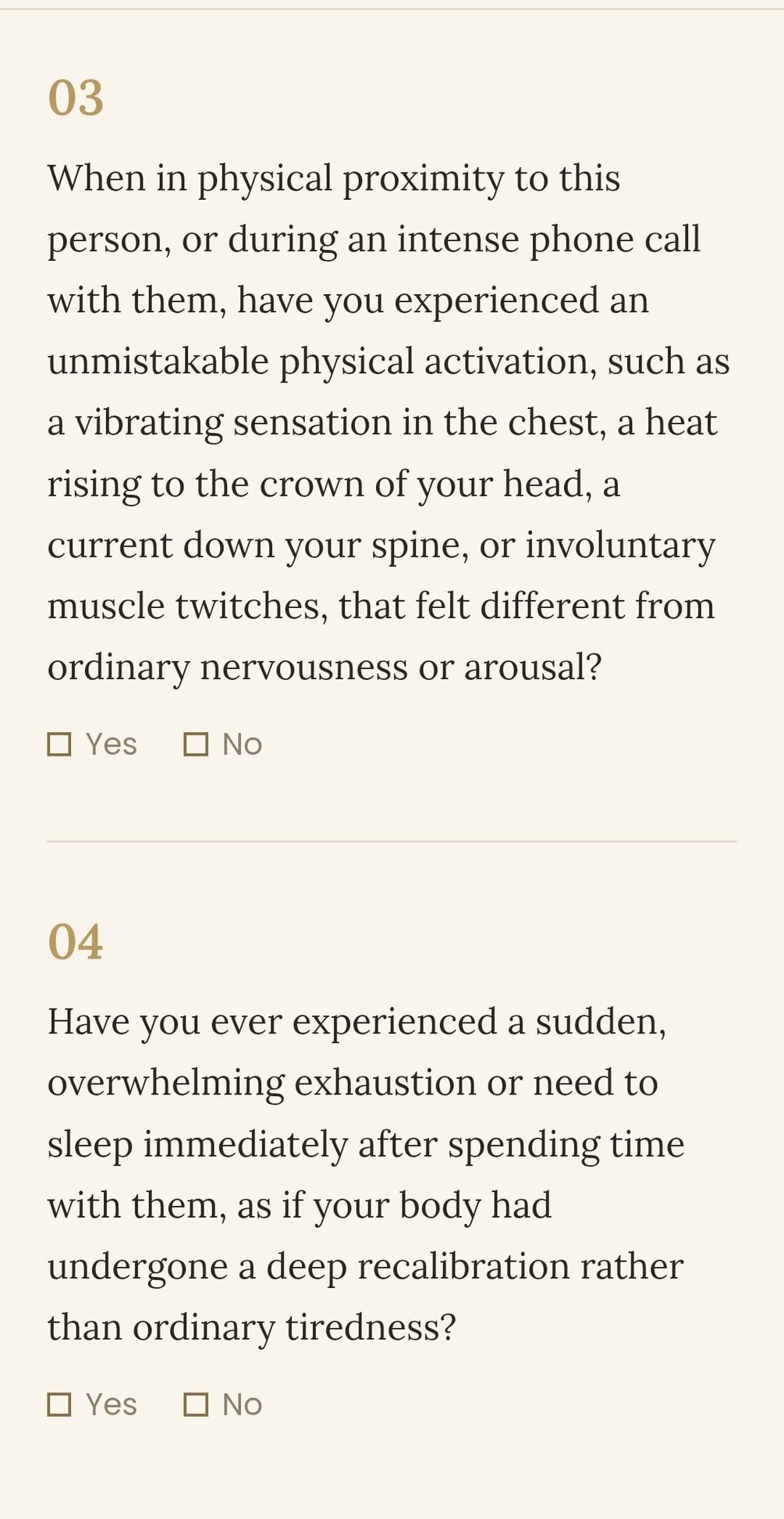 03

When in physical proximity to this person, or during an intense phone call with them, have you experienced an unmistakable physical activation, such as a vibrating sensation in the chest, a heat rising to the crown of your head, a current down your spine, or involuntary muscle twitches, that felt different from ordinary nervousness or arousal?

☐ Yes ☐ No

04

Have you ever experienced a sudden, overwhelming exhaustion or need to sleep immediately after spending time with them, as if your body had undergone a deep recalibration rather than ordinary tiredness?

☐ Yes ☐ No